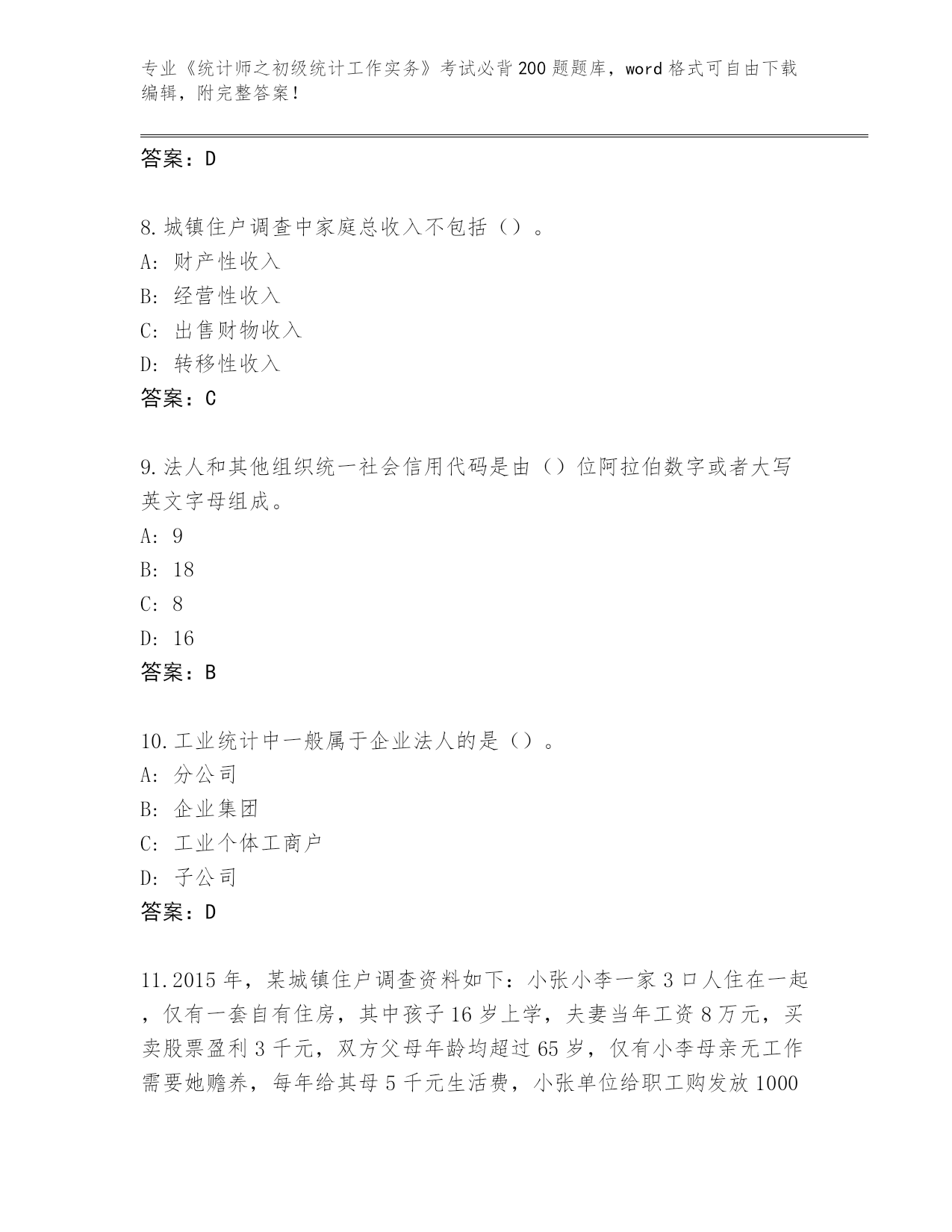 专业《统计师之初级统计工作实务》考试必背200题题库，word格式可自由下载编辑，附完整答案！

答案：D

8.城镇住户调查中家庭总收入不包括（）。
A：财产性收入
B：经营性收入
C：出售财物收入
D：转移性收入
答案：C

9.法人和其他组织统一社会信用代码是由（）位阿拉伯数字或者大写英文字母组成。
A：9
B：18
C：8
D：16
答案：B

10.工业统计中一般属于企业法人的是（）。
A：分公司
B：企业集团
C：工业个体工商户
D：子公司
答案：D

11.2015年，某城镇住户调查资料如下：小张小李一家3口人住在一起，仅有一套自有住房，其中孩子16岁上学，夫妻当年工资8万元，买卖股票盈利3千元，双方父母年龄均超过65岁，仅有小李母亲无工作需要她赡养，每年给其母5千元生活费，小张单位给职工购发放1000